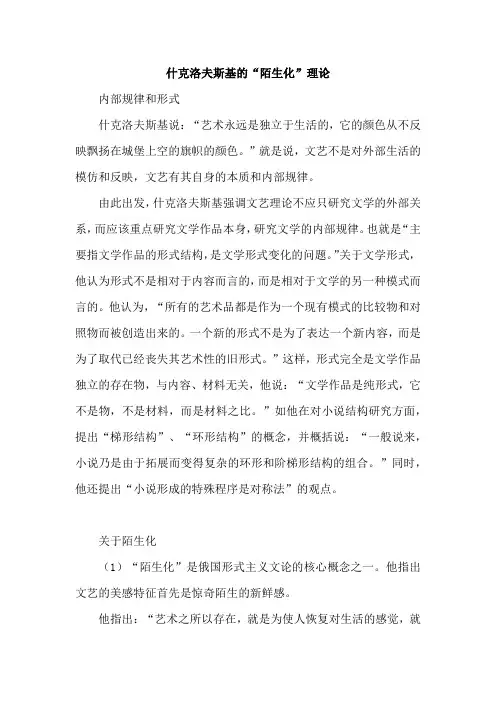 什克洛夫斯基的“陌生化”理论

内部规律和形式

什克洛夫斯基说：“艺术永远是独立于生活的，它的颜色从不反映飘扬在城堡上空的旗帜的颜色。”就是说，文艺不是对外部生活的模仿和反映，文艺有其自身的本质和内部规律。

由此出发，什克洛夫斯基强调文艺理论不应只研究文学的外部关系，而应该重点研究文学作品本身，研究文学的内部规律。也就是“主要指文学作品的形式结构，是文学形式变化的问题。”关于文学形式，他认为形式不是相对于内容而言的，而是相对于文学的另一种模式而言的。他认为，“所有的艺术品都是作为一个现有模式的比较物和对照物而被创造出来的。一个新的形式不是为了表达一个新内容，而是为了取代已经丧失其艺术性的旧形式。”这样，形式完全是文学作品独立的存在物，与内容、材料无关，他说：“文学作品是纯形式，它不是物，不是材料，而是材料之比。”如他在对小说结构研究方面，提出“梯形结构”、“环形结构”的概念，并概括说：“一般说来，小说乃是由于拓展而变得复杂的环形和阶梯形结构的组合。”同时，他还提出“小说形成的特殊程序是对称法”的观点。

关于陌生化

（1）“陌生化”是俄国形式主义文论的核心概念之一。他指出文艺的美感特征首先是惊奇陌生的新鲜感。

他指出：“艺术之所以存在，就是为使人恢复对生活的感觉，就